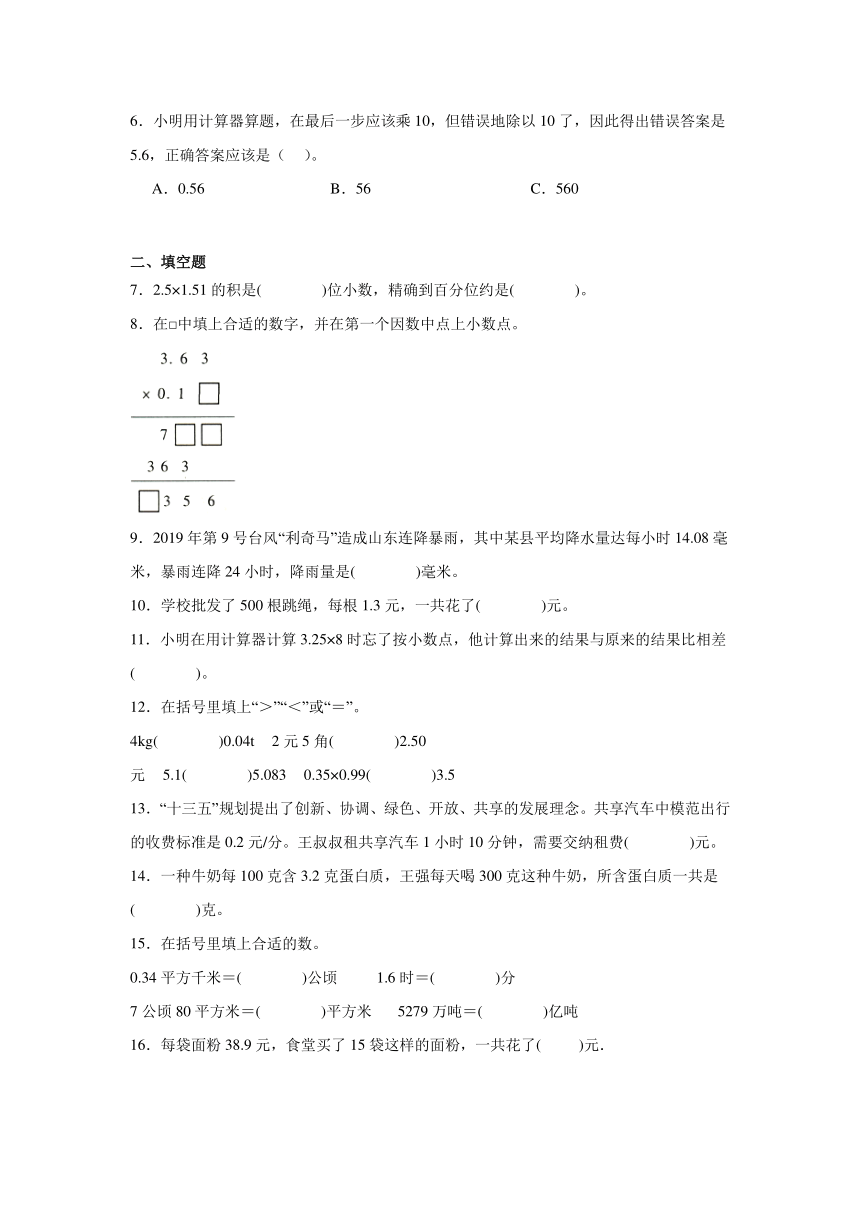 6．小明用计算器算题，在最后一步应该乘 10，但错误地除以 10 了，因此得出错误答案是 5.6，正确答案应该是（　　）。

A．0.56　　　　B．56　　　　C．560

二、填空题

7．2.5×1.51 的积是(　　　　)位小数，精确到百分位约是(　　　　)。

8．在□中填上合适的数字，并在第一个因数中点上小数点。

3. 6 3
× 0. 1 □
7 □ □
3 6 3
□ 3 5 6

9．2019 年第 9 号台风“利奇马”造成山东连降暴雨，其中某县平均降水量达每小时 14.08 毫米，暴雨连降 24 小时，降雨量是(　　　　)毫米。

10．学校批发了 500 根跳绳，每根 1.3 元，一共花了(　　　　)元。

11．小明在用计算器计算 3.25×8 时忘了按小数点，他计算出来的结果与原来的结果比相差(　　　　)。

12．在括号里填上“＞”“＜”或“＝”。

4kg(　　　　)0.04t　2 元 5 角(　　　　)2.50 元　5.1(　　　　)5.083　0.35×0.99(　　　　)3.5

13．“十三五”规划提出了创新、协调、绿色、开放、共享的发展理念。共享汽车中模范出行的收费标准是 0.2 元/分。王叔叔租共享汽车 1 小时 10 分钟，需要交纳租费(　　　　)元。

14．一种牛奶每 100 克含 3.2 克蛋白质，王强每天喝 300 克这种牛奶，所含蛋白质一共是(　　　　)克。

15．在括号里填上合适的数。

0.34 平方千米＝(　　　　)公顷　　1.6 时＝(　　　　)分

7 公顷 80 平方米＝(　　　　)平方米　　5279 万吨＝(　　　　)亿吨

16．每袋面粉 38.9 元，食堂买了 15 袋这样的面粉，一共花了(　　)元.